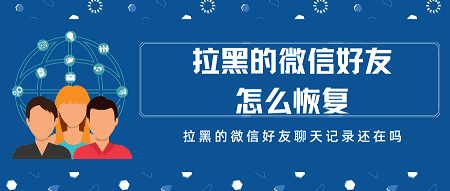 拉黑的微信好友
怎么恢复

拉黑的微信好友聊天记录还在吗